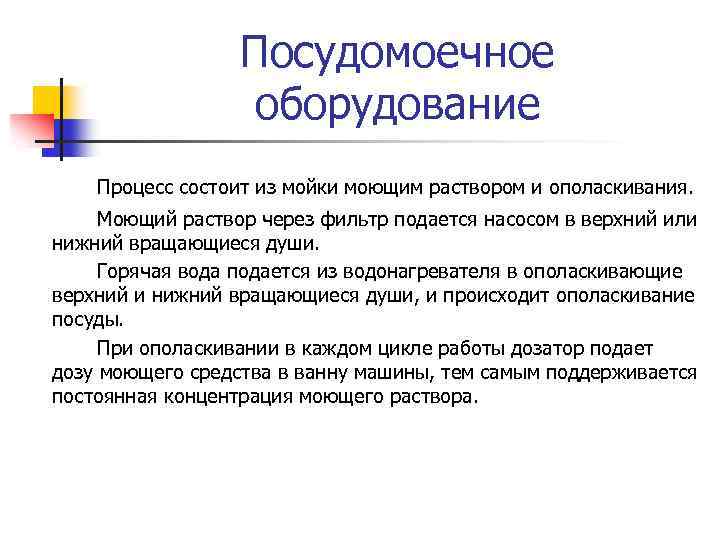 Посудомоечное оборудование

Процесс состоит из мойки моющим раствором и ополаскивания.

Моющий раствор через фильтр подается насосом в верхний или нижний вращающиеся души.

Горячая вода подается из водонагревателя в ополаскивающие верхний и нижний вращающиеся души, и происходит ополаскивание посуды.

При ополаскивании в каждом цикле работы дозатор подает дозу моющего средства в ванну машины, тем самым поддерживается постоянная концентрация моющего раствора.